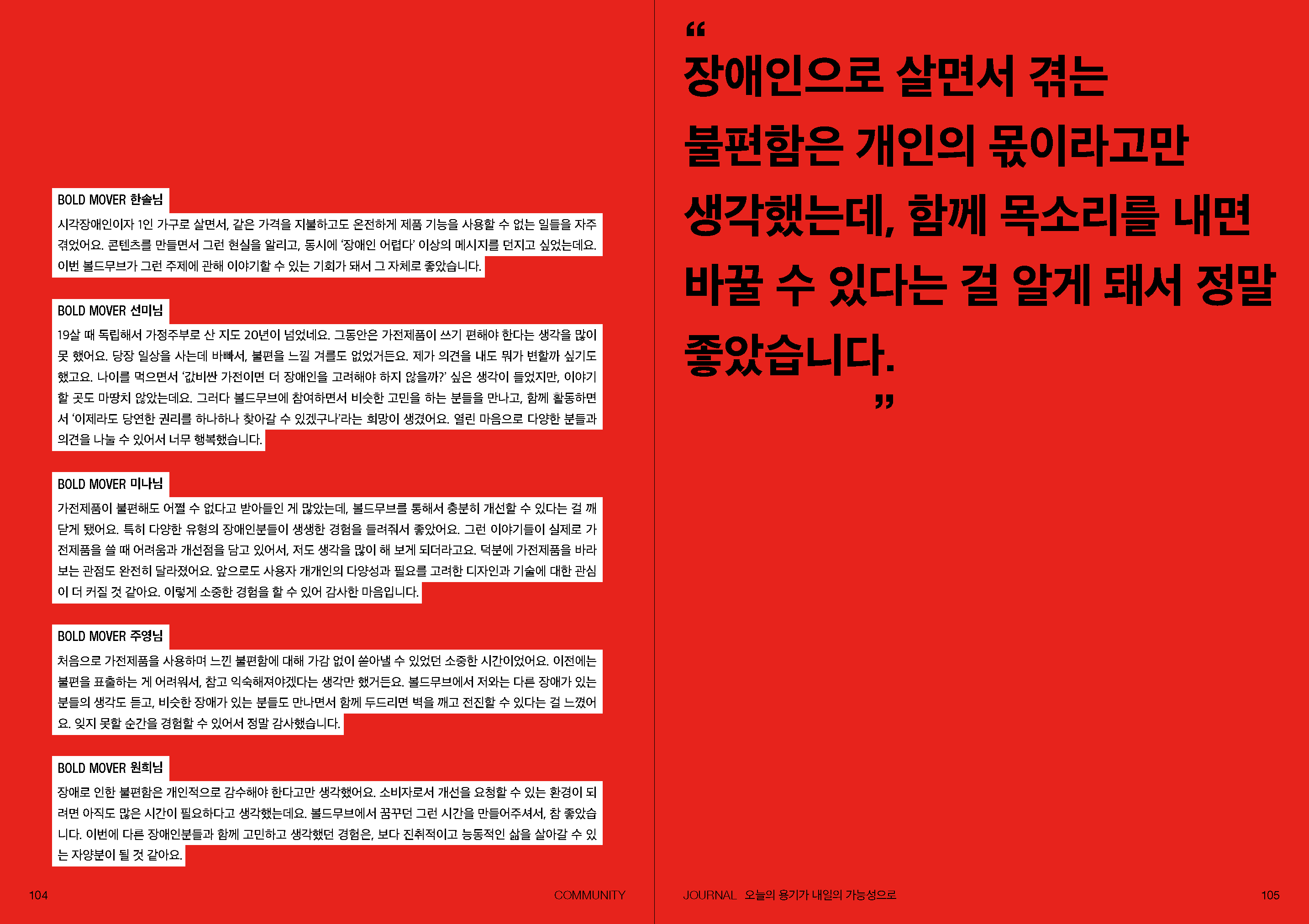 BOLD MOVER 한솔님

시각장애인이자 1인 가구로 살면서, 같은 가격을 지불하고도 온전하게 제품 기능을 사용할 수 없는 일들을 자주 겪었어요. 콘텐츠를 만들면서 그런 현실을 알리고, 동시에 '장애인 어렵다' 이상의 메시지를 던지고 싶었는데요. 이번 볼드무브가 그런 주제에 관해 이야기할 수 있는 기회가 돼서 그 자체로 좋았습니다.

BOLD MOVER 선미님

19살 때 독립해서 가정주부로 산 지도 20년이 넘었네요. 그동안은 가전제품이 쓰기 편해야 한다는 생각을 많이 못 했어요. 당장 일상을 사는데 바빠서, 불편을 느낄 겨를도 없었거든요. 제가 의견을 내도 뭐가 변할까 싶기도 했고요. 나이를 먹으면서 '값비싼 가전이면 더 장애인을 고려해야 하지 않을까?' 싶은 생각이 들었지만, 이야기할 곳도 마땅치 않았는데요. 그러다 볼드무브에 참여하면서 비슷한 고민을 하는 분들을 만나고, 함께 활동하면서 '이제라도 당연한 권리를 하나하나 찾아갈 수 있겠구나'라는 희망이 생겼어요. 열린 마음으로 다양한 분들과 의견을 나눌 수 있어서 너무 행복했습니다.

BOLD MOVER 미나님

가전제품이 불편해도 어쩔 수 없다고 받아들인 게 많았는데, 볼드무브를 통해서 충분히 개선할 수 있다는 걸 깨닫게 됐어요. 특히 다양한 유형의 장애인분들이 생생한 경험을 들려줘서 좋았어요. 그런 이야기들이 실제로 가전제품을 쓸 때 어려움과 개선점을 담고 있어서, 저도 생각을 많이 해 보게 되더라고요. 덕분에 가전제품을 바라보는 관점도 완전히 달라졌어요. 앞으로도 사용자 개개인의 다양성과 필요를 고려한 디자인과 기술에 대한 관심이 더 커질 것 같아요. 이렇게 소중한 경험을 할 수 있어 감사한 마음입니다.

BOLD MOVER 주영님

처음으로 가전제품을 사용하며 느낀 불편함에 대해 가감 없이 쏟아낼 수 있었던 소중한 시간이었어요. 이전에는 불편을 표출하는 게 어려워서, 참고 익숙해져야겠다는 생각만 했거든요. 볼드무브에서 저와는 다른 장애가 있는 분들의 생각도 듣고, 비슷한 장애가 있는 분들도 만나면서 함께 두드리면 벽을 깨고 전진할 수 있다는 걸 느꼈어요. 잊지 못할 순간을 경험할 수 있어서 정말 감사했습니다.

BOLD MOVER 원희님

장애로 인한 불편함은 개인적으로 감수해야 한다고만 생각했어요. 소비자로서 개선을 요청할 수 있는 환경이 되려면 아직도 많은 시간이 필요하다고 생각했는데요. 볼드무브에서 꿈꾸던 그런 시간을 만들어주셔서, 참 좋았습니다. 이번에 다른 장애인분들과 함께 고민하고 생각했던 경험은, 보다 진취적이고 능동적인 삶을 살아갈 수 있는 자양분이 될 것 같아요.

104 COMMUNITY

"
장애인으로 살면서 겪는 불편함은 개인의 몫이라고만 생각했는데, 함께 목소리를 내면 바꿀 수 있다는 걸 알게 돼서 정말 좋았습니다.
"

JOURNAL 오늘의 용기가 내일의 가능성으로 105